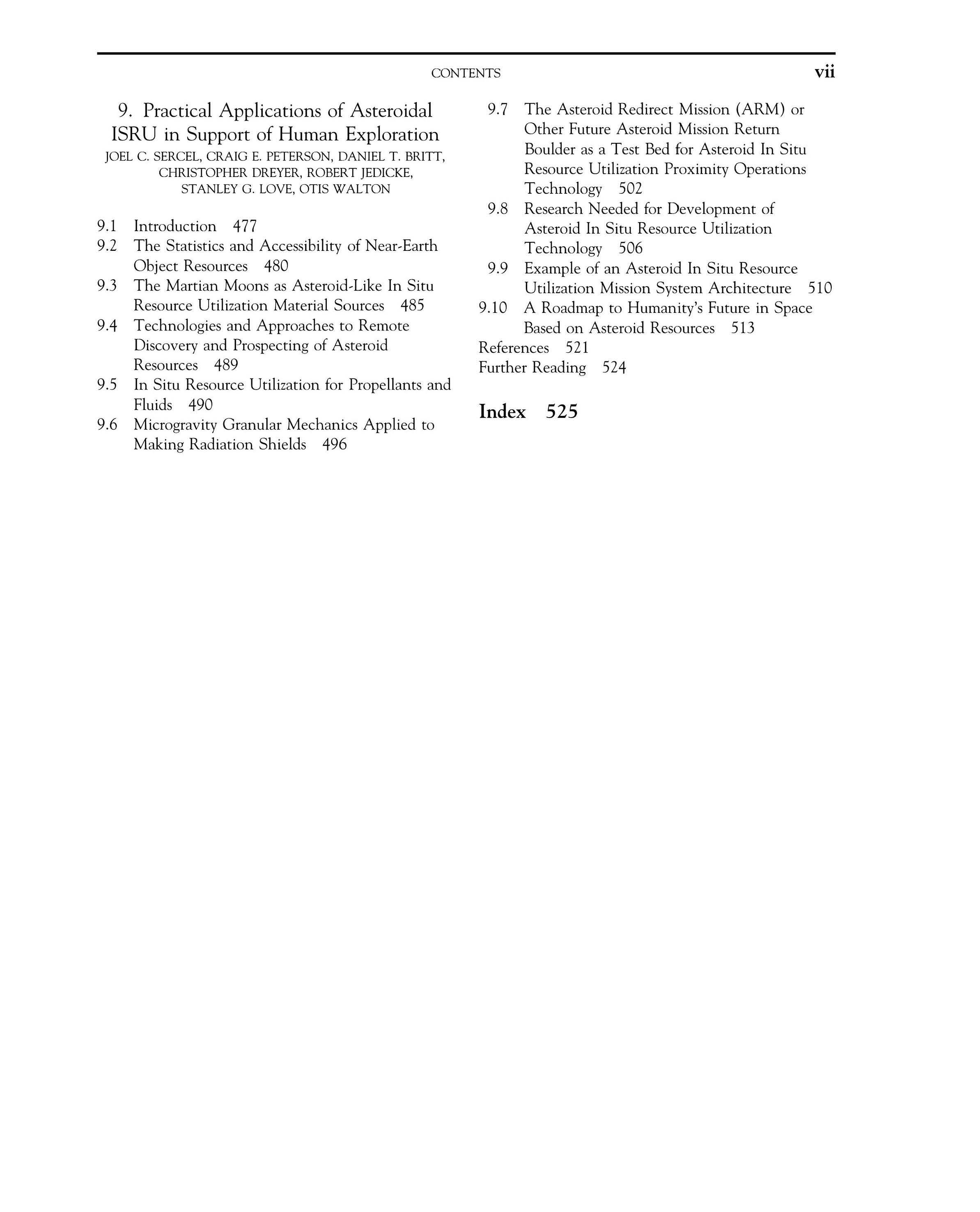 CONTENTS vii

9. Practical Applications of Asteroidal ISRU in Support of Human Exploration
JOEL C. SERCEL, CRAIG E. PETERSON, DANIEL T. BRITT, CHRISTOPHER DREYER, ROBERT JEDICKE, STANLEY G. LOVE, OTIS WALTON

9.1 Introduction 477
9.2 The Statistics and Accessibility of Near-Earth Object Resources 480
9.3 The Martian Moons as Asteroid-Like In Situ Resource Utilization Material Sources 485
9.4 Technologies and Approaches to Remote Discovery and Prospecting of Asteroid Resources 489
9.5 In Situ Resource Utilization for Propellants and Fluids 490
9.6 Microgravity Granular Mechanics Applied to Making Radiation Shields 496
9.7 The Asteroid Redirect Mission (ARM) or Other Future Asteroid Mission Return Boulder as a Test Bed for Asteroid In Situ Resource Utilization Proximity Operations Technology 502
9.8 Research Needed for Development of Asteroid In Situ Resource Utilization Technology 506
9.9 Example of an Asteroid In Situ Resource Utilization Mission System Architecture 510
9.10 A Roadmap to Humanity's Future in Space Based on Asteroid Resources 513
References 521
Further Reading 524

Index 525